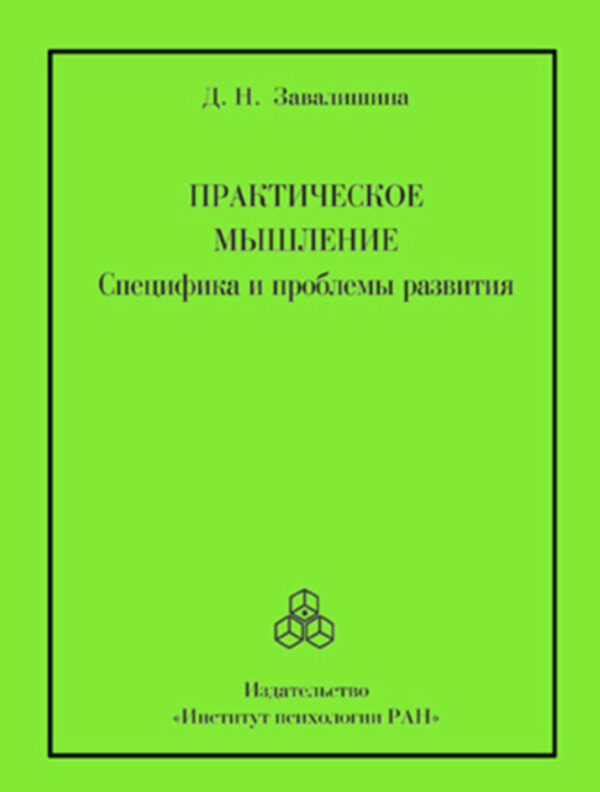 Д. Н. Завалишина

ПРАКТИЧЕСКОЕ
МЫШЛЕНИЕ
Специфика и проблемы развития

Издательство
«Институт психологии РАН»